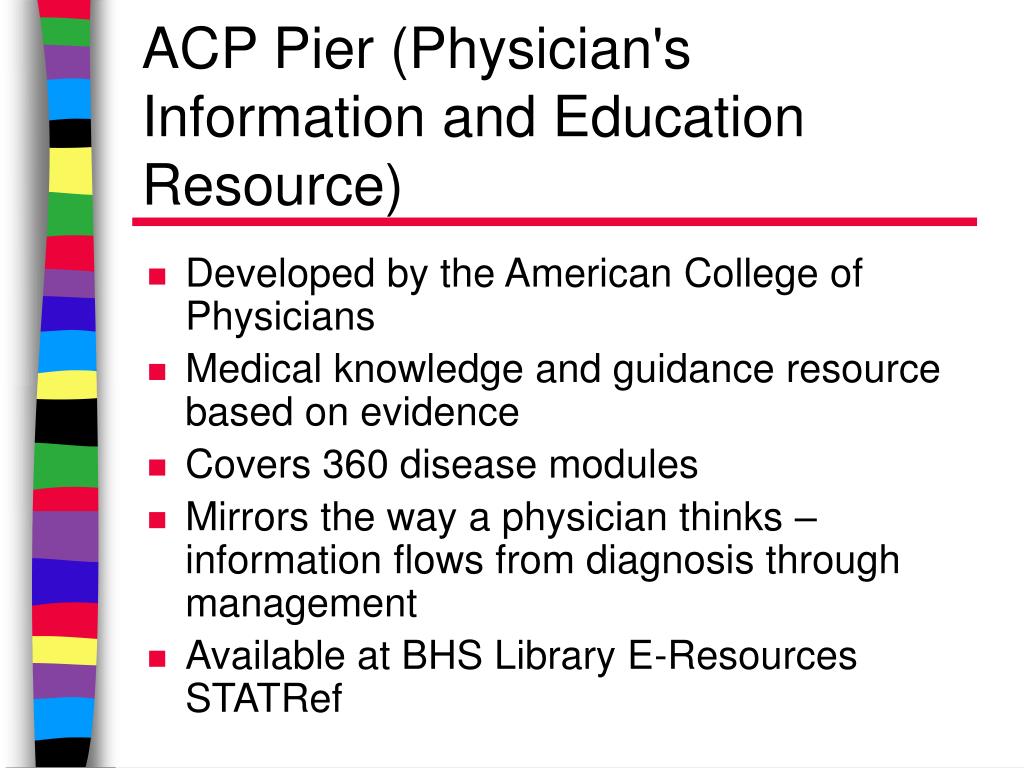 ACP Pier (Physician's Information and Education Resource)

- Developed by the American College of Physicians
- Medical knowledge and guidance resource based on evidence
- Covers 360 disease modules
- Mirrors the way a physician thinks – information flows from diagnosis through management
- Available at BHS Library E-Resources STATRef